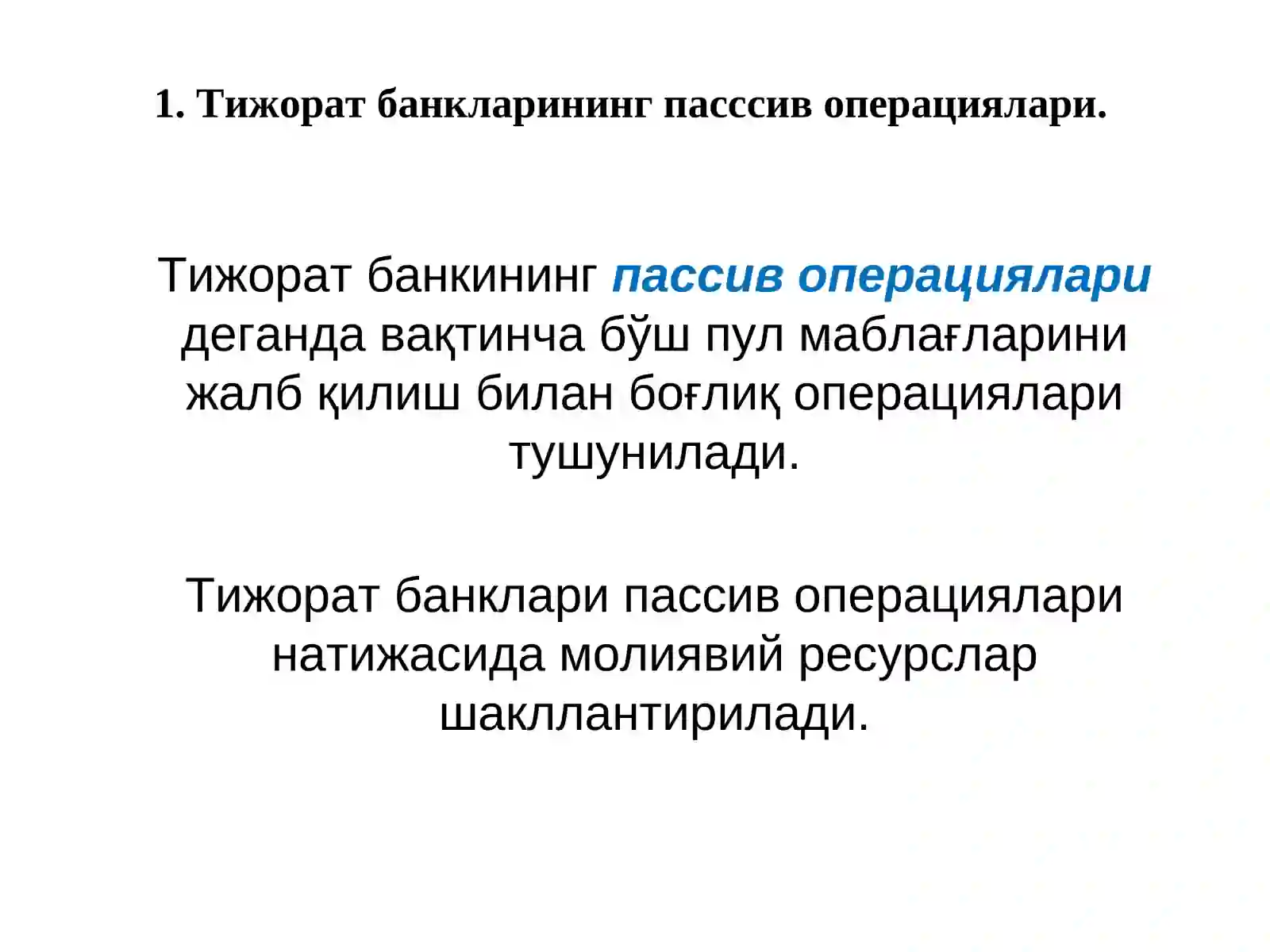 1. Тижорат банкларининг пасссив операциялари.

Тижорат банкининг пассив операциялари деганда вақтинча бўш пул маблағларини жалб қилиш билан боғлиқ операциялари тушунилади.

Тижорат банклари пассив операциялари натижасида молиявий ресурслар шакллантирилади.